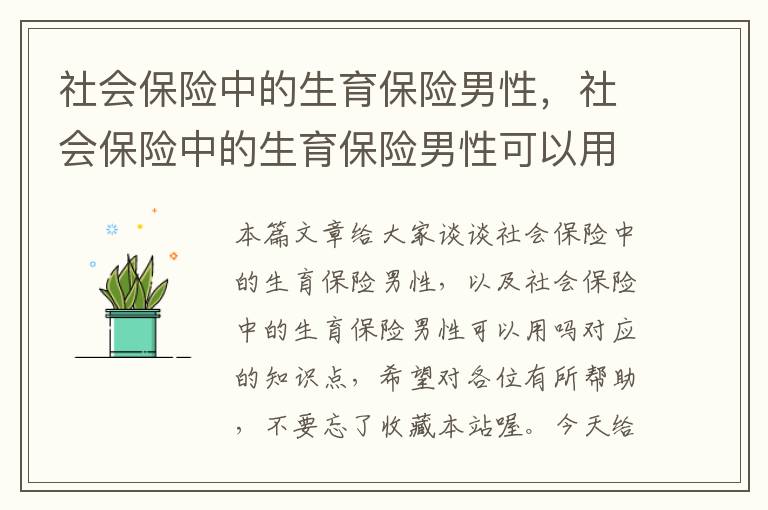 社会保险中的生育保险男性，社会保险中的生育保险男性可以用

本篇文章给大家谈谈社会保险中的生育保险男性，以及社会保险中的生育保险男性可以用吗对应的知识点，希望对各位有所帮助，不要忘了收藏本站喔。今天给